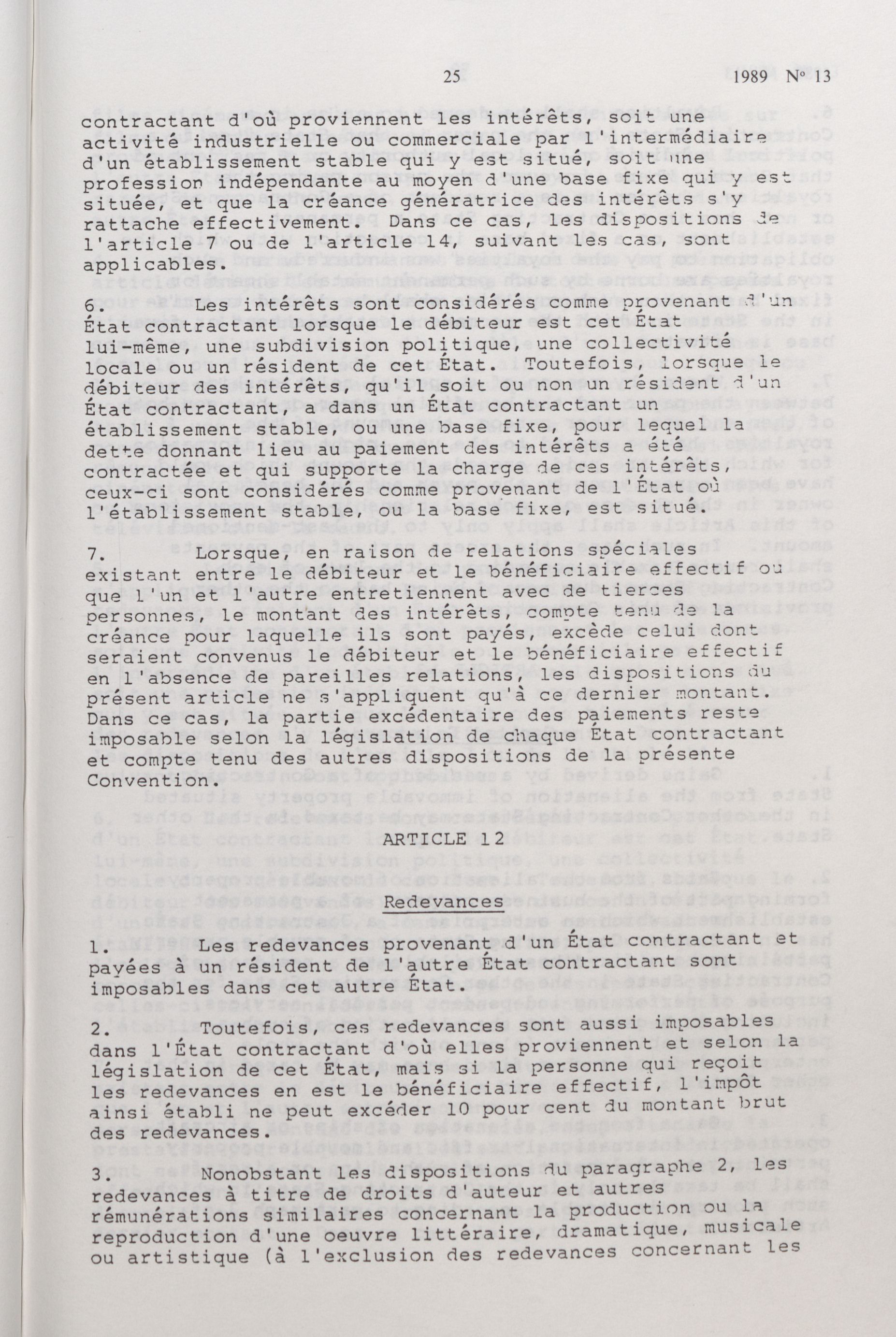 25

1989 Nº 13

contractant d'où proviennent les intérêts, soit une activité industrielle ou commerciale par l'intermédiaire d'un établissement stable qui y est situé, soit une profession indépendante au moyen d'une base fixe qui y est située, et que la créance génératrice des intérêts s'y rattache effectivement. Dans ce cas, les dispositions de l'article 7 ou de l'article 14, suivant les cas, sont applicables.

6. Les intérêts sont considérés comme provenant d'un État contractant lorsque le débiteur est cet État lui-même, une subdivision politique, une collectivité locale ou un résident de cet État. Toutefois, lorsque le débiteur des intérêts, qu'il soit ou non un résident d'un État contractant, a dans un État contractant un établissement stable, ou une base fixe, pour lequel la dette donnant lieu au paiement des intérêts a été contractée et qui supporte la charge de ces intérêts, ceux-ci sont considérés comme provenant de l'État où l'établissement stable, ou la base fixe, est situé.

7. Lorsque, en raison de relations spéciales existant entre le débiteur et le bénéficiaire effectif ou que l'un et l'autre entretiennent avec de tierces personnes, le montant des intérêts, compte tenu de la créance pour laquelle ils sont payés, excède celui dont seraient convenus le débiteur et le bénéficiaire effectif en l'absence de pareilles relations, les dispositions du présent article ne s'appliquent qu'à ce dernier montant. Dans ce cas, la partie excédentaire des paiements reste imposable selon la législation de chaque État contractant et compte tenu des autres dispositions de la présente Convention.

ARTICLE 12

Redevances

1. Les redevances provenant d'un État contractant et payées à un résident de l'autre État contractant sont imposables dans cet autre État.

2. Toutefois, ces redevances sont aussi imposables dans l'État contractant d'où elles proviennent et selon la législation de cet État, mais si la personne qui reçoit les redevances en est le bénéficiaire effectif, l'impôt ainsi établi ne peut excéder 10 pour cent du montant brut des redevances.

3. Nonobstant les dispositions du paragraphe 2, les redevances à titre de droits d'auteur et autres rémunérations similaires concernant la production ou la reproduction d'une oeuvre littéraire, dramatique, musicale ou artistique (à l'exclusion des redevances concernant les